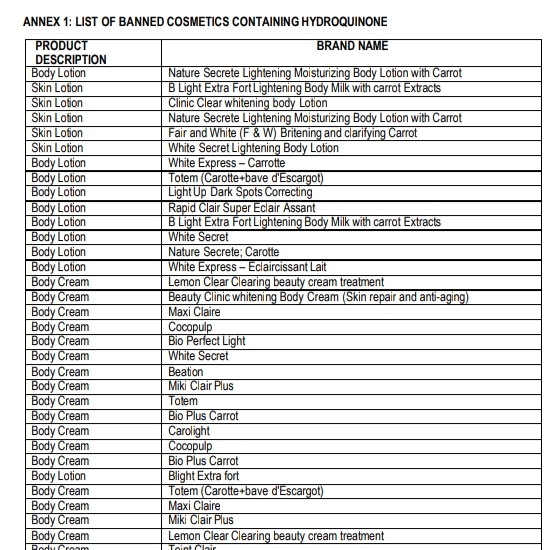 ANNEX 1: LIST OF BANNED COSMETICS CONTAINING HYDROQUINONE

| PRODUCT DESCRIPTION | BRAND NAME |
|---|---|
| Body Lotion | Nature Secrete Lightening Moisturizing Body Lotion with Carrot |
| Skin Lotion | B Light Extra Fort Lightening Body Milk with carrot Extracts |
| Skin Lotion | Clinic Clear whitening body Lotion |
| Skin Lotion | Nature Secrete Lightening Moisturizing Body Lotion with Carrot |
| Skin Lotion | Fair and White (F & W) Britening and clarifying Carrot |
| Skin Lotion | White Secret Lightening Body Lotion |
| Body Lotion | White Express – Carrotte |
| Body Lotion | Totem (Carotte+bave d'Escargot) |
| Body Lotion | Light Up Dark Spots Correcting |
| Body Lotion | Rapid Clair Super Eclair Assant |
| Body Lotion | B Light Extra Fort Lightening Body Milk with carrot Extracts |
| Body Lotion | White Secret |
| Body Lotion | Nature Secrete; Carotte |
| Body Lotion | White Express – Eclaircissant Lait |
| Body Cream | Lemon Clear Clearing beauty cream treatment |
| Body Cream | Beauty Clinic whitening Body Cream (Skin repair and anti-aging) |
| Body Cream | Maxi Claire |
| Body Cream | Cocopulp |
| Body Cream | Bio Perfect Light |
| Body Cream | White Secret |
| Body Cream | Beation |
| Body Cream | Miki Clair Plus |
| Body Cream | Totem |
| Body Cream | Bio Plus Carrot |
| Body Cream | Carolight |
| Body Cream | Cocopulp |
| Body Cream | Bio Plus Carrot |
| Body Lotion | Blight Extra fort |
| Body Cream | Totem (Carotte+bave d'Escargot) |
| Body Cream | Maxi Claire |
| Body Cream | Miki Clair Plus |
| Body Cream | Lemon Clear Clearing beauty cream treatment |
| Body Cream | Teint Clair |